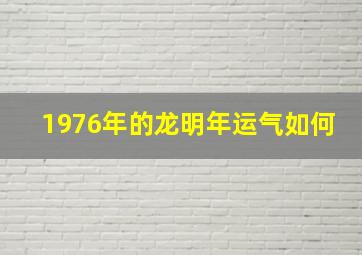 1976年的龙明年运气如何